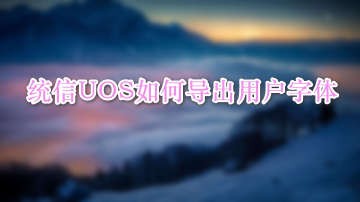 统信UOS如何导出用户字体